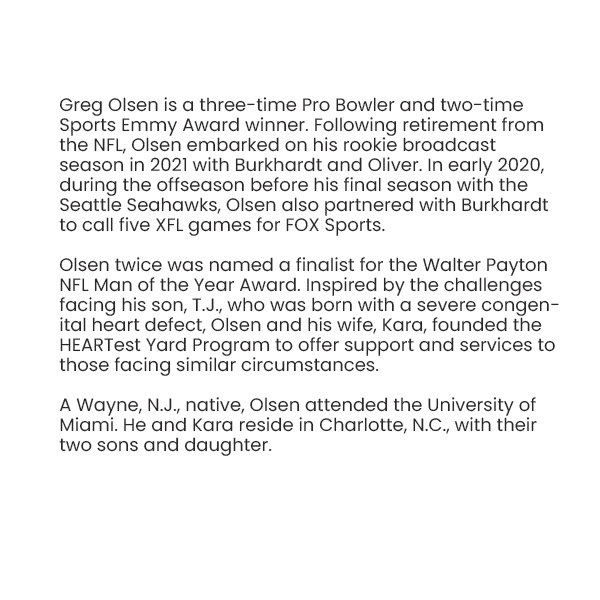 Greg Olsen is a three-time Pro Bowler and two-time Sports Emmy Award winner. Following retirement from the NFL, Olsen embarked on his rookie broadcast season in 2021 with Burkhardt and Oliver. In early 2020, during the offseason before his final season with the Seattle Seahawks, Olsen also partnered with Burkhardt to call five XFL games for FOX Sports.

Olsen twice was named a finalist for the Walter Payton NFL Man of the Year Award. Inspired by the challenges facing his son, T.J., who was born with a severe congenital heart defect, Olsen and his wife, Kara, founded the HEARTest Yard Program to offer support and services to those facing similar circumstances.

A Wayne, N.J., native, Olsen attended the University of Miami. He and Kara reside in Charlotte, N.C., with their two sons and daughter.